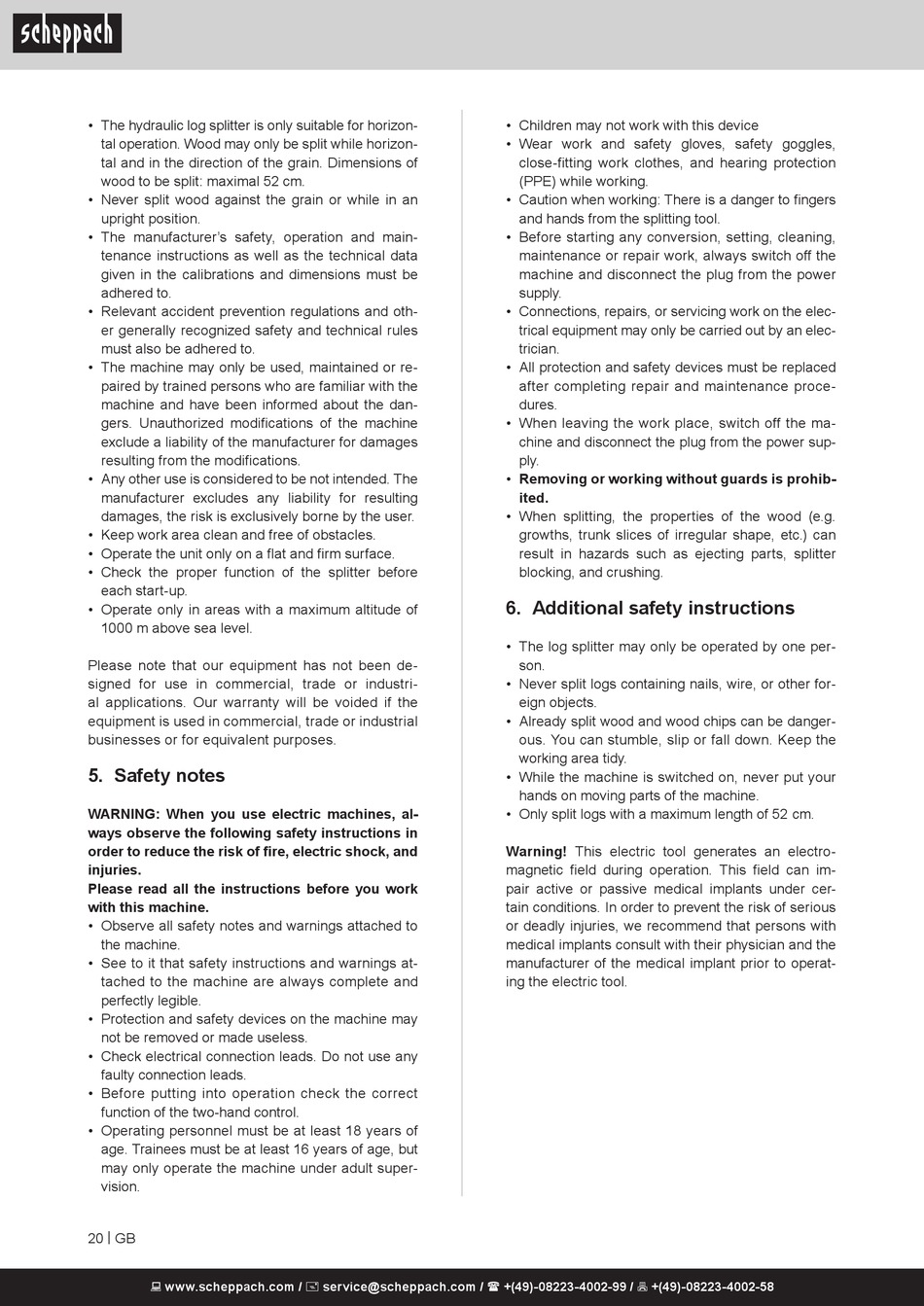 scheppach

• The hydraulic log splitter is only suitable for horizontal operation. Wood may only be split while horizontal and in the direction of the grain. Dimensions of wood to be split: maximal 52 cm.
• Never split wood against the grain or while in an upright position.
• The manufacturer's safety, operation and maintenance instructions as well as the technical data given in the calibrations and dimensions must be adhered to.
• Relevant accident prevention regulations and other generally recognized safety and technical rules must also be adhered to.
• The machine may only be used, maintained or repaired by trained persons who are familiar with the machine and have been informed about the dangers. Unauthorized modifications of the machine exclude a liability of the manufacturer for damages resulting from the modifications.
• Any other use is considered to be not intended. The manufacturer excludes any liability for resulting damages, the risk is exclusively borne by the user.
• Keep work area clean and free of obstacles.
• Operate the unit only on a flat and firm surface.
• Check the proper function of the splitter before each start-up.
• Operate only in areas with a maximum altitude of 1000 m above sea level.

Please note that our equipment has not been designed for use in commercial, trade or industrial applications. Our warranty will be voided if the equipment is used in commercial, trade or industrial businesses or for equivalent purposes.

5. Safety notes

WARNING: When you use electric machines, always observe the following safety instructions in order to reduce the risk of fire, electric shock, and injuries.
Please read all the instructions before you work with this machine.
• Observe all safety notes and warnings attached to the machine.
• See to it that safety instructions and warnings attached to the machine are always complete and perfectly legible.
• Protection and safety devices on the machine may not be removed or made useless.
• Check electrical connection leads. Do not use any faulty connection leads.
• Before putting into operation check the correct function of the two-hand control.
• Operating personnel must be at least 18 years of age. Trainees must be at least 16 years of age, but may only operate the machine under adult supervision.

• Children may not work with this device
• Wear work and safety gloves, safety goggles, close-fitting work clothes, and hearing protection (PPE) while working.
• Caution when working: There is a danger to fingers and hands from the splitting tool.
• Before starting any conversion, setting, cleaning, maintenance or repair work, always switch off the machine and disconnect the plug from the power supply.
• Connections, repairs, or servicing work on the electrical equipment may only be carried out by an electrician.
• All protection and safety devices must be replaced after completing repair and maintenance procedures.
• When leaving the work place, switch off the machine and disconnect the plug from the power supply.
• Removing or working without guards is prohibited.
• When splitting, the properties of the wood (e.g. growths, trunk slices of irregular shape, etc.) can result in hazards such as ejecting parts, splitter blocking, and crushing.

6. Additional safety instructions

• The log splitter may only be operated by one person.
• Never split logs containing nails, wire, or other foreign objects.
• Already split wood and wood chips can be dangerous. You can stumble, slip or fall down. Keep the working area tidy.
• While the machine is switched on, never put your hands on moving parts of the machine.
• Only split logs with a maximum length of 52 cm.

Warning! This electric tool generates an electromagnetic field during operation. This field can impair active or passive medical implants under certain conditions. In order to prevent the risk of serious or deadly injuries, we recommend that persons with medical implants consult with their physician and the manufacturer of the medical implant prior to operating the electric tool.

20 | GB

www.scheppach.com / service@scheppach.com / +(49)-08223-4002-99 / +(49)-08223-4002-58